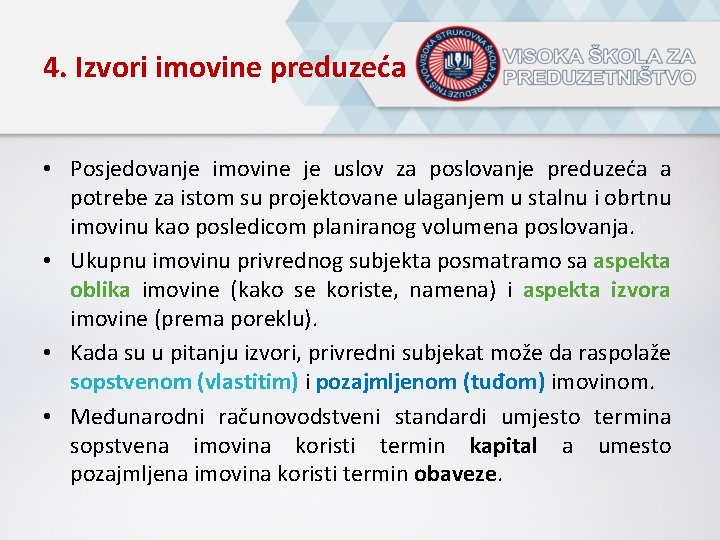 4. Izvori imovine preduzeća

VISOKA STRUKOVNA ŠKOLA ZA PREDUZETNIŠTVO

VISOKA ŠKOLA ZA PREDUZETNIŠTVO

• Posjedovanje imovine je uslov za poslovanje preduzeća a potrebe za istom su projektovane ulaganjem u stalnu i obrtnu imovinu kao posledicom planiranog volumena poslovanja.

• Ukupnu imovinu privrednog subjekta posmatramo sa aspekta oblika imovine (kako se koriste, namena) i aspekta izvora imovine (prema poreklu).

• Kada su u pitanju izvori, privredni subjekat može da raspolaže sopstvenom (vlastitim) i pozajmljenom (tuđom) imovinom.

• Međunarodni računovodstveni standardi umjesto termina sopstvena imovina koristi termin kapital a umesto pozajmljena imovina koristi termin obaveze.